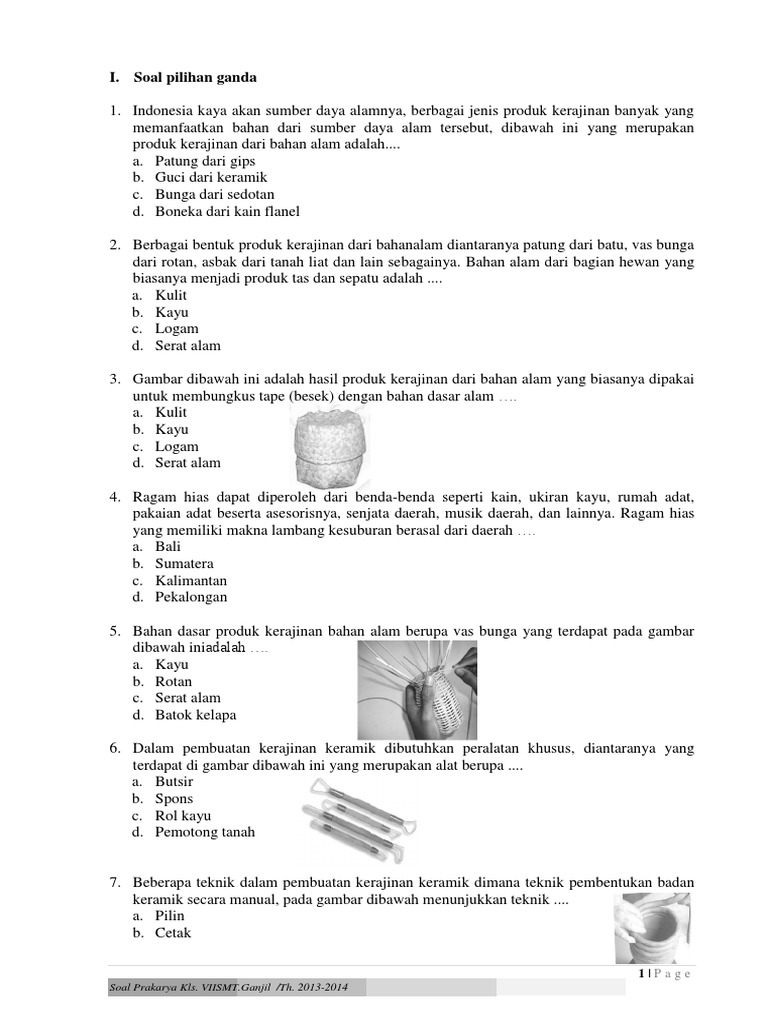 I. Soal pilihan ganda

1. Indonesia kaya akan sumber daya alamnya, berbagai jenis produk kerajinan banyak yang memanfaatkan bahan dari sumber daya alam tersebut, dibawah ini yang merupakan produk kerajinan dari bahan alam adalah....
a. Patung dari gips
b. Guci dari keramik
c. Bunga dari sedotan
d. Boneka dari kain flanel

2. Berbagai bentuk produk kerajinan dari bahanalam diantaranya patung dari batu, vas bunga dari rotan, asbak dari tanah liat dan lain sebagainya. Bahan alam dari bagian hewan yang biasanya menjadi produk tas dan sepatu adalah ....
a. Kulit
b. Kayu
c. Logam
d. Serat alam

3. Gambar dibawah ini adalah hasil produk kerajinan dari bahan alam yang biasanya dipakai untuk membungkus tape (besek) dengan bahan dasar alam ….
a. Kulit
b. Kayu
c. Logam
d. Serat alam

4. Ragam hias dapat diperoleh dari benda-benda seperti kain, ukiran kayu, rumah adat, pakaian adat beserta asesorisnya, senjata daerah, musik daerah, dan lainnya. Ragam hias yang memiliki makna lambang kesuburan berasal dari daerah ….
a. Bali
b. Sumatera
c. Kalimantan
d. Pekalongan

5. Bahan dasar produk kerajinan bahan alam berupa vas bunga yang terdapat pada gambar dibawah iniadalah ….
a. Kayu
b. Rotan
c. Serat alam
d. Batok kelapa

6. Dalam pembuatan kerajinan keramik dibutuhkan peralatan khusus, diantaranya yang terdapat di gambar dibawah ini yang merupakan alat berupa ....
a. Butsir
b. Spons
c. Rol kayu
d. Pemotong tanah

7. Beberapa teknik dalam pembuatan kerajinan keramik dimana teknik pembentukan badan keramik secara manual, pada gambar dibawah menunjukkan teknik ....
a. Pilin
b. Cetak

1 | P a g e

Soal Prakarya Kls. VIISMT.Ganjil /Th. 2013-2014